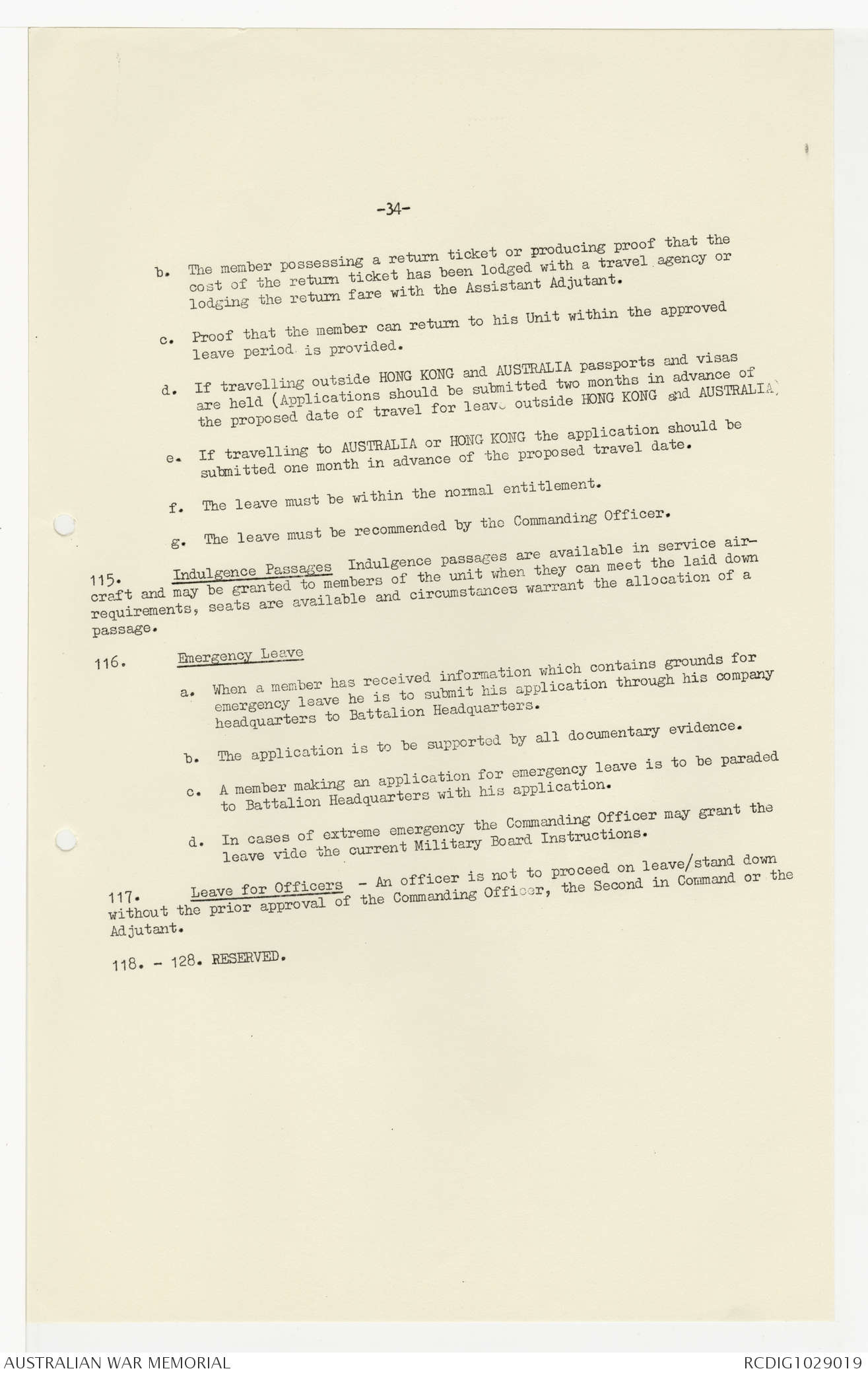 -34-

b. The member possessing a return ticket or producing proof that the cost of the return ticket has been lodged with a travel agency or lodging the return fare with the Assistant Adjutant.

c. Proof that the member can return to his Unit within the approved leave period is provided.

d. If travelling outside HONG KONG and AUSTRALIA passports and visas are held (Applications should be submitted two months in advance of the proposed date of travel for leave outside HONG KONG and AUSTRALIA)

e. If travelling to AUSTRALIA or HONG KONG the application should be submitted one month in advance of the proposed travel date.

f. The leave must be within the normal entitlement.

g. The leave must be recommended by the Commanding Officer.

115. Indulgence Passages Indulgence passages are available in service aircraft and may be granted to members of the unit when they can meet the laid down requirements, seats are available and circumstances warrant the allocation of a passage.

116. Emergency Leave

a. When a member has received information which contains grounds for emergency leave he is to submit his application through his company headquarters to Battalion Headquarters.

b. The application is to be supported by all documentary evidence.

c. A member making an application for emergency leave is to be paraded to Battalion Headquarters with his application.

d. In cases of extreme emergency the Commanding Officer may grant the leave vide the current Military Board Instructions.

117. Leave for Officers - An officer is not to proceed on leave/stand down without the prior approval of the Commanding Officer, the Second in Command or the Adjutant.

118. - 128. RESERVED.

AUSTRALIAN WAR MEMORIAL RCDIG1029019